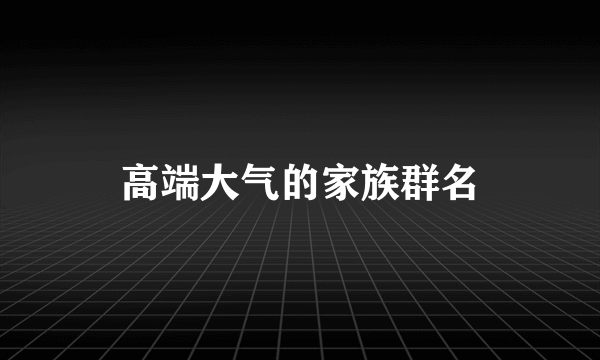 高端大气的家族群名